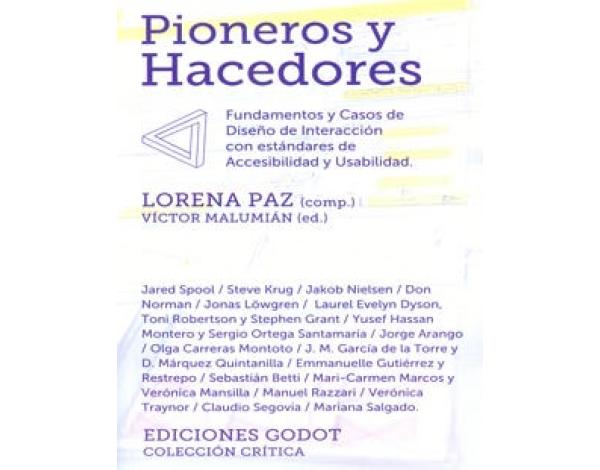 Pioneros y Hacedores

Fundamentos y Casos de Diseño de Interacción con estándares de Accesibilidad y Usabilidad.

LORENA PAZ (comp.)
VÍCTOR MALUMIÁN (ed.)

Jared Spool / Steve Krug / Jakob Nielsen / Don Norman / Jonas Löwgren / Laurel Evelyn Dyson, Toni Robertson y Stephen Grant / Yusef Hassan Montero y Sergio Ortega Santamaría / Jorge Arango / Olga Carreras Montoto / J. M. García de la Torre y D. Márquez Quintanilla / Emmanuelle Gutiérrez y Restrepo / Sebastián Betti / Mari-Carmen Marcos y Verónica Mansilla / Manuel Razzari / Verónica Traynor / Claudio Segovia / Mariana Salgado.

EDICIONES GODOT
COLECCIÓN CRÍTICA